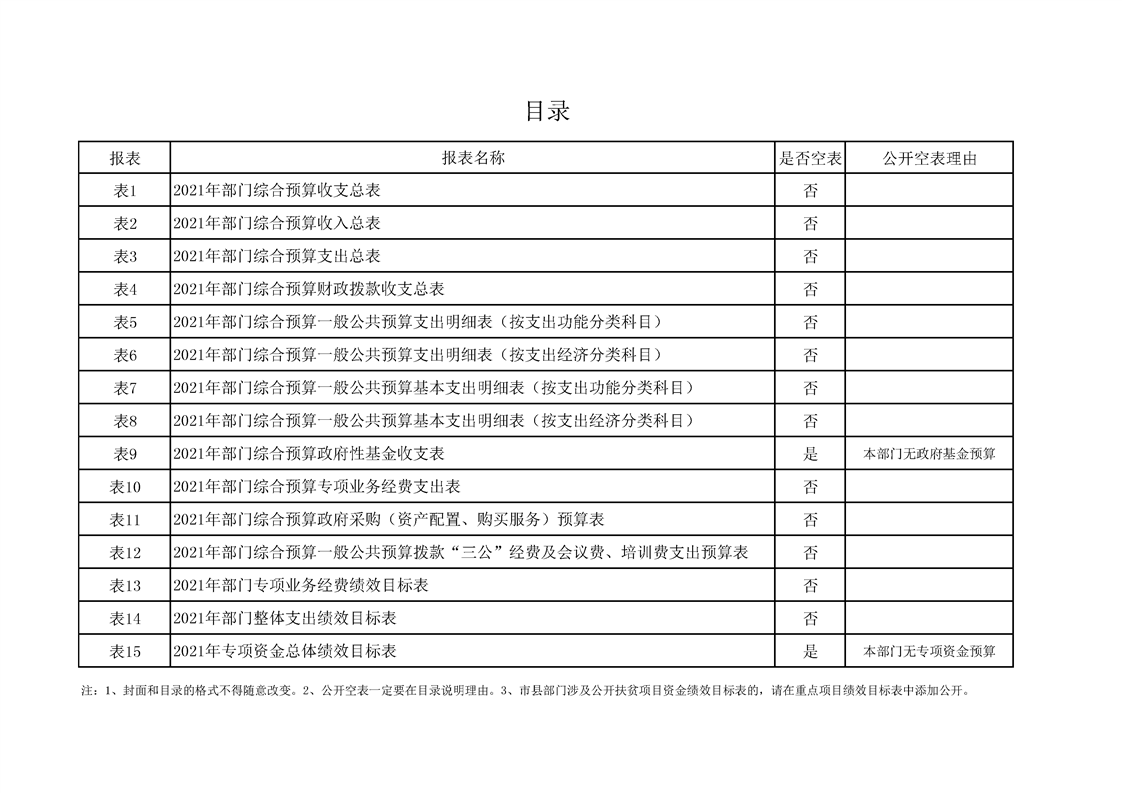 目录

| 报表 | 报表名称 | 是否空表 | 公开空表理由 |
|---|---|---|---|
| 表1 | 2021年部门综合预算收支总表 | 否 | |
| 表2 | 2021年部门综合预算收入总表 | 否 | |
| 表3 | 2021年部门综合预算支出总表 | 否 | |
| 表4 | 2021年部门综合预算财政拨款收支总表 | 否 | |
| 表5 | 2021年部门综合预算一般公共预算支出明细表（按支出功能分类科目） | 否 | |
| 表6 | 2021年部门综合预算一般公共预算支出明细表（按支出经济分类科目） | 否 | |
| 表7 | 2021年部门综合预算一般公共预算基本支出明细表（按支出功能分类科目） | 否 | |
| 表8 | 2021年部门综合预算一般公共预算基本支出明细表（按支出经济分类科目） | 否 | |
| 表9 | 2021年部门综合预算政府性基金收支表 | 是 | 本部门无政府基金预算 |
| 表10 | 2021年部门综合预算专项业务经费支出表 | 否 | |
| 表11 | 2021年部门综合预算政府采购（资产配置、购买服务）预算表 | 否 | |
| 表12 | 2021年部门综合预算一般公共预算拨款“三公”经费及会议费、培训费支出预算表 | 否 | |
| 表13 | 2021年部门专项业务经费绩效目标表 | 否 | |
| 表14 | 2021年部门整体支出绩效目标表 | 否 | |
| 表15 | 2021年专项资金总体绩效目标表 | 是 | 本部门无专项资金预算 |

注：1、封面和目录的格式不得随意改变。2、公开空表一定要在目录说明理由。3、市县部门涉及公开扶贫项目资金绩效目标表的，请在重点项目绩效目标表中添加公开。